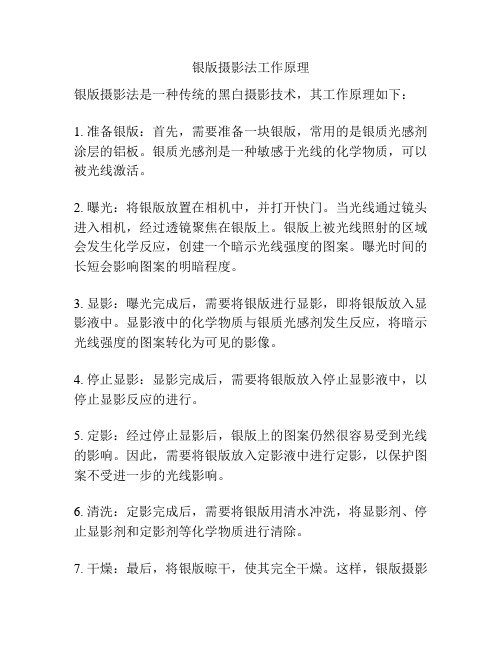 银版摄影法工作原理

银版摄影法是一种传统的黑白摄影技术，其工作原理如下：

1. 准备银版：首先，需要准备一块银版，常用的是银质光感剂涂层的铝板。银质光感剂是一种敏感于光线的化学物质，可以被光线激活。

2. 曝光：将银版放置在相机中，并打开快门。当光线通过镜头进入相机，经过透镜聚焦在银版上。银版上被光线照射的区域会发生化学反应，创建一个暗示光线强度的图案。曝光时间的长短会影响图案的明暗程度。

3. 显影：曝光完成后，需要将银版进行显影，即将银版放入显影液中。显影液中的化学物质与银质光感剂发生反应，将暗示光线强度的图案转化为可见的影像。

4. 停止显影：显影完成后，需要将银版放入停止显影液中，以停止显影反应的进行。

5. 定影：经过停止显影后，银版上的图案仍然很容易受到光线的影响。因此，需要将银版放入定影液中进行定影，以保护图案不受进一步的光线影响。

6. 清洗：定影完成后，需要将银版用清水冲洗，将显影剂、停止显影剂和定影剂等化学物质进行清除。

7. 干燥：最后，将银版晾干，使其完全干燥。这样，银版摄影